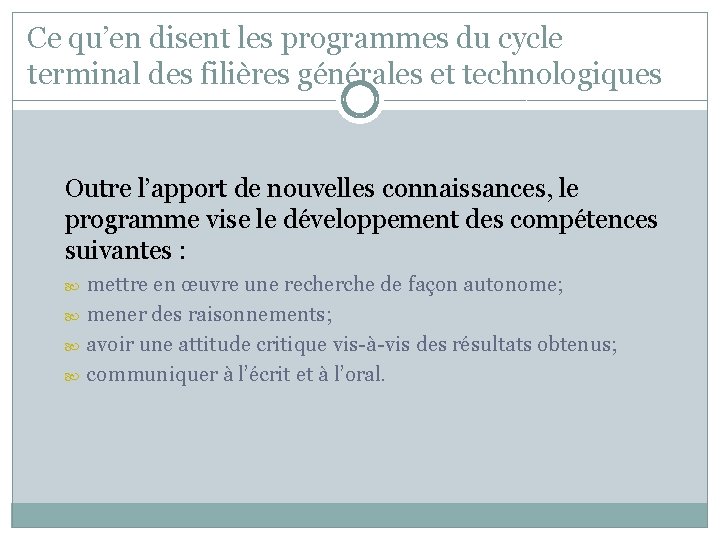 Ce qu’en disent les programmes du cycle terminal des filières générales et technologiques

Outre l’apport de nouvelles connaissances, le programme vise le développement des compétences suivantes :

mettre en œuvre une recherche de façon autonome;

mener des raisonnements;

avoir une attitude critique vis-à-vis des résultats obtenus;

communiquer à l’écrit et à l’oral.